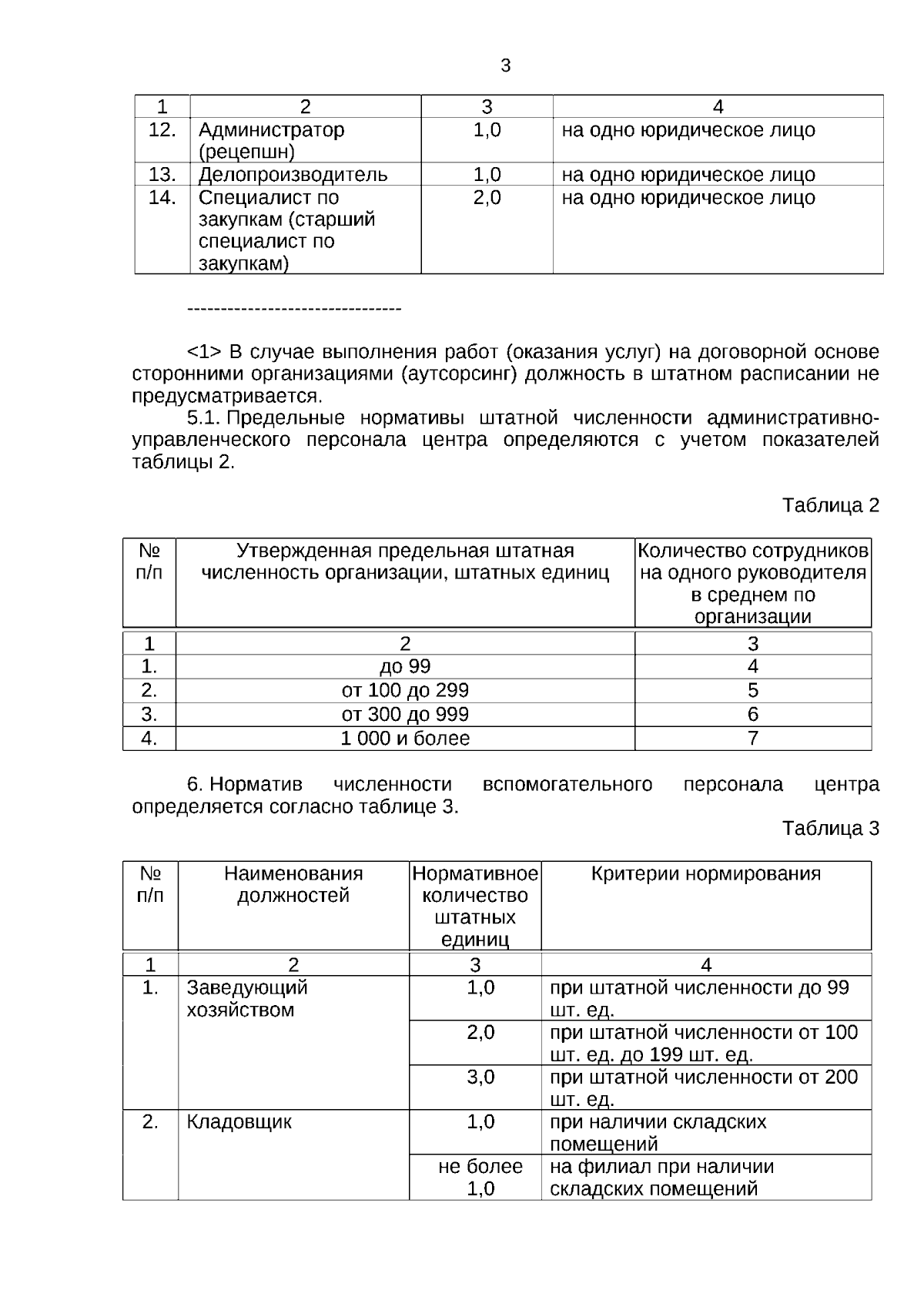 3

| 1 | 2 | 3 | 4 |
|---|---|---|---|
| 12. | Администратор (рецепшн) | 1,0 | на одно юридическое лицо |
| 13. | Делопроизводитель | 1,0 | на одно юридическое лицо |
| 14. | Специалист по закупкам (старший специалист по закупкам) | 2,0 | на одно юридическое лицо |

--------------------------------

<1> В случае выполнения работ (оказания услуг) на договорной основе сторонними организациями (аутсорсинг) должность в штатном расписании не предусматривается.

5.1. Предельные нормативы штатной численности административно-управленческого персонала центра определяются с учетом показателей таблицы 2.

Таблица 2

| № п/п | Утвержденная предельная штатная численность организации, штатных единиц | Количество сотрудников на одного руководителя в среднем по организации |
|---|---|---|
| 1 | 2 | 3 |
| 1. | до 99 | 4 |
| 2. | от 100 до 299 | 5 |
| 3. | от 300 до 999 | 6 |
| 4. | 1 000 и более | 7 |

6. Норматив численности вспомогательного персонала центра определяется согласно таблице 3.

Таблица 3

| № п/п | Наименования должностей | Нормативное количество штатных единиц | Критерии нормирования |
|---|---|---|---|
| 1 | 2 | 3 | 4 |
| 1. | Заведующий хозяйством | 1,0 | при штатной численности до 99 шт. ед. |
| | | 2,0 | при штатной численности от 100 шт. ед. до 199 шт. ед. |
| | | 3,0 | при штатной численности от 200 шт. ед. |
| 2. | Кладовщик | 1,0 | при наличии складских помещений |
| | | не более 1,0 | на филиал при наличии складских помещений |